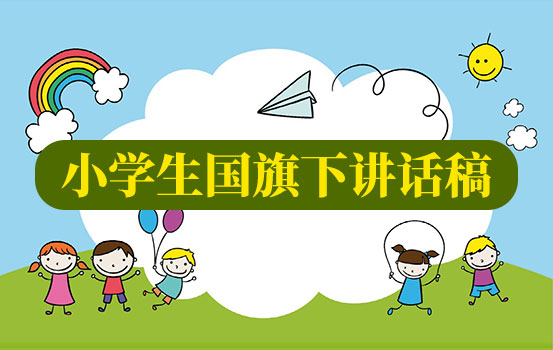 小学生国旗下讲话稿